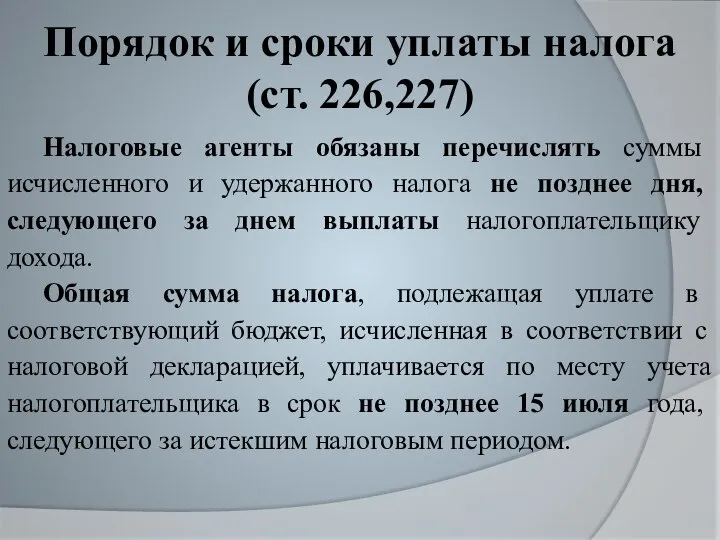 Порядок и сроки уплаты налога (ст. 226,227)

Налоговые агенты обязаны перечислять суммы исчисленного и удержанного налога не позднее дня, следующего за днем выплаты налогоплательщику дохода.

Общая сумма налога, подлежащая уплате в соответствующий бюджет, исчисленная в соответствии с налоговой декларацией, уплачивается по месту учета налогоплательщика в срок не позднее 15 июля года, следующего за истекшим налоговым периодом.